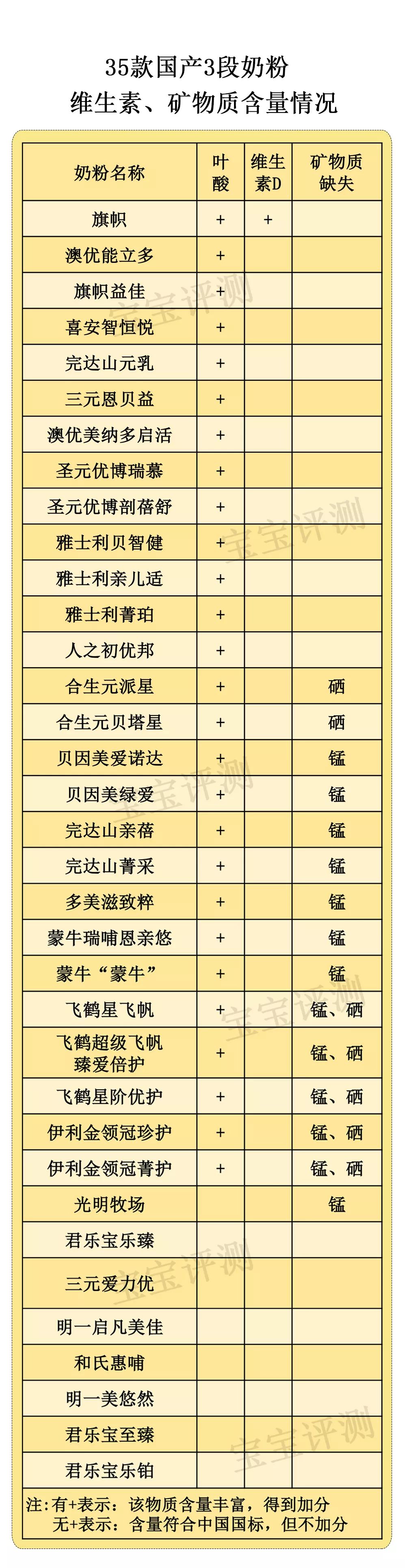 35款国产3段奶粉
维生素、矿物质含量情况

| 奶粉名称 | 叶酸 | 维生素D | 矿物质缺失 |
|---|---|---|---|
| 旗帜 | + | + | |
| 澳优能立多 | + | | |
| 旗帜益佳 | + | | |
| 喜安智恒悦 | + | | |
| 完达山元乳 | + | | |
| 三元恩贝益 | + | | |
| 澳优美纳多启活 | + | | |
| 圣元优博瑞慕 | + | | |
| 圣元优博剖蓓舒 | + | | |
| 雅士利贝智健 | + | | |
| 雅士利亲儿适 | + | | |
| 雅士利菁珀 | + | | |
| 人之初优邦 | + | | |
| 合生元派星 | + | | 硒 |
| 合生元贝塔星 | + | | 硒 |
| 贝因美爱诺达 | + | | 锰 |
| 贝因美绿爱 | + | | 锰 |
| 完达山亲蓓 | + | | 锰 |
| 完达山菁采 | + | | 锰 |
| 多美滋致粹 | + | | 锰 |
| 蒙牛瑞哺恩亲悠 | + | | 锰 |
| 蒙牛“蒙牛” | + | | 锰 |
| 飞鹤星飞帆 | + | | 锰、硒 |
| 飞鹤超级飞帆臻爱倍护 | + | | 锰、硒 |
| 飞鹤星阶优护 | + | | 锰、硒 |
| 伊利金领冠珍护 | + | | 锰、硒 |
| 伊利金领冠菁护 | + | | 锰、硒 |
| 光明牧场 | | | 锰 |
| 君乐宝乐臻 | | | |
| 三元爱力优 | | | |
| 明一启凡美佳 | | | |
| 和氏惠哺 | | | |
| 明一美悠然 | | | |
| 君乐宝至臻 | | | |
| 君乐宝乐铂 | | | |

注：有+表示：该物质含量丰富，得到加分
无+表示：含量符合中国国标，但不加分

宝宝评测